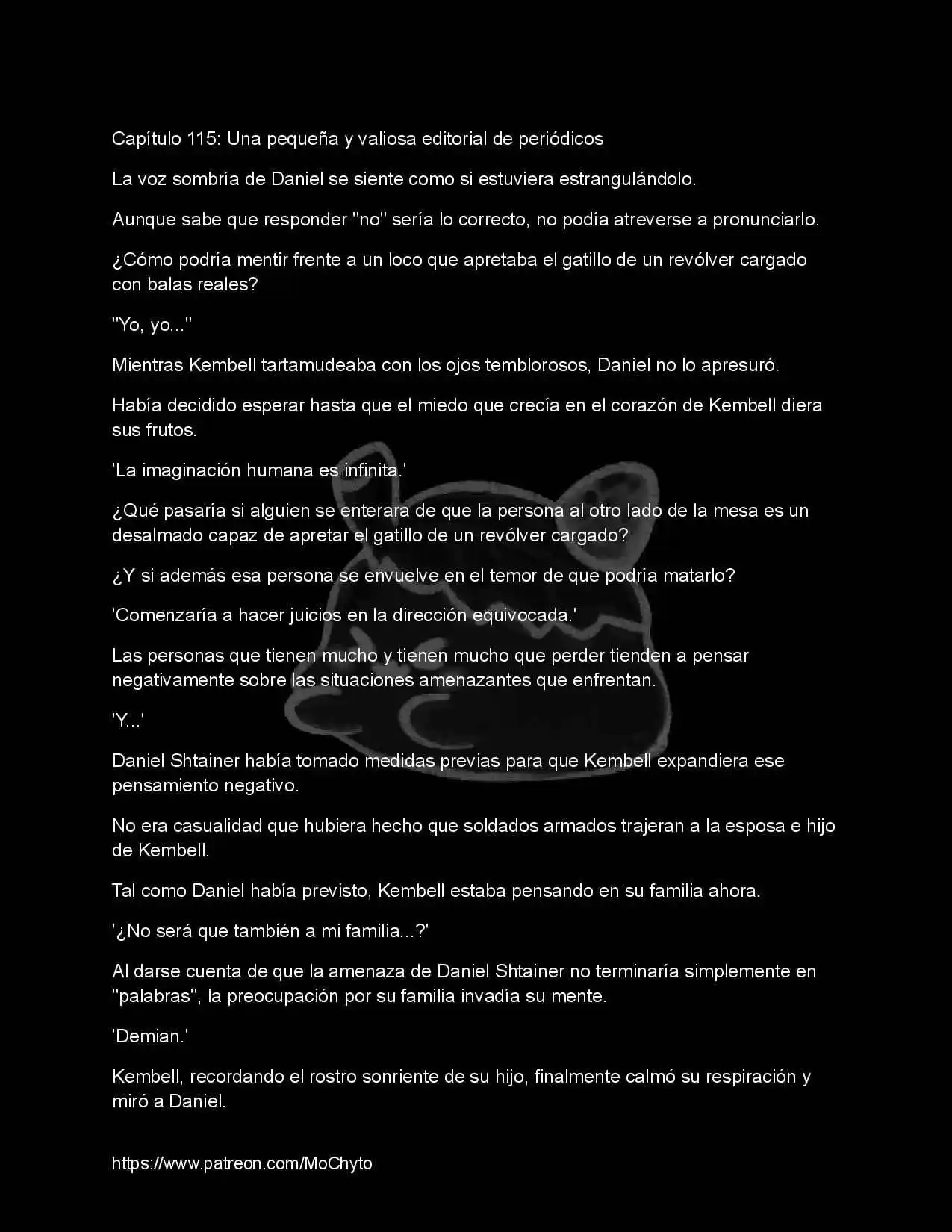 Capítulo 115: Una pequeña y valiosa editorial de periódicos

La voz sombría de Daniel se siente como si estuviera estrangulándolo.

Aunque sabe que responder "no" sería lo correcto, no podía atreverse a pronunciarlo.

¿Cómo podría mentir frente a un loco que apretaba el gatillo de un revólver cargado con balas reales?

"Yo, yo..."

Mientras Kembell tartamudeaba con los ojos temblorosos, Daniel no lo apresuró.

Había decidido esperar hasta que el miedo que crecía en el corazón de Kembell diera sus frutos.

'La imaginación humana es infinita.'

¿Qué pasaría si alguien se enterara de que la persona al otro lado de la mesa es un desalmado capaz de apretar el gatillo de un revólver cargado?

¿Y si además esa persona se envuelve en el temor de que podría matarlo?

'Comenzaría a hacer juicios en la dirección equivocada.'

Las personas que tienen mucho y tienen mucho que perder tienden a pensar negativamente sobre las situaciones amenazantes que enfrentan.

'Y...'

Daniel Shtainer había tomado medidas previas para que Kembell expandiera ese pensamiento negativo.

No era casualidad que hubiera hecho que soldados armados trajeran a la esposa e hijo de Kembell.

Tal como Daniel había previsto, Kembell estaba pensando en su familia ahora.

'¿No será que también a mi familia...?'

Al darse cuenta de que la amenaza de Daniel Shtainer no terminaría simplemente en "palabras", la preocupación por su familia invadía su mente.

'Demian.'

Kembell, recordando el rostro sonriente de su hijo, finalmente calmó su respiración y miró a Daniel.

https://www.patreon.com/MoChyto